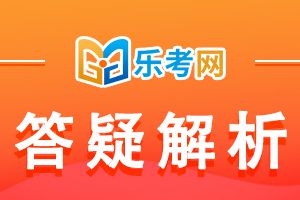 乐考网

答疑解析